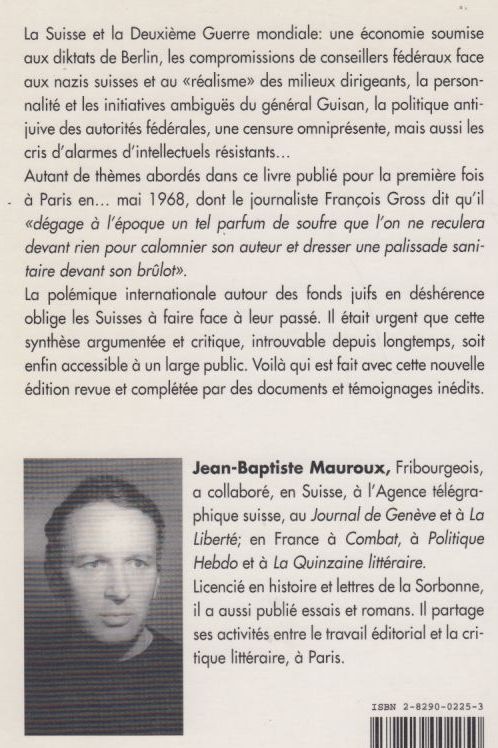 La Suisse et la Deuxième Guerre mondiale: une économie soumise aux diktats de Berlin, les compromissions de conseillers fédéraux face aux nazis suisses et au «réalisme» des milieux dirigeants, la personnalité et les initiatives ambiguës du général Guisan, la politique antijuive des autorités fédérales, une censure omniprésente, mais aussi les cris d'alarmes d'intellectuels résistants...
Autant de thèmes abordés dans ce livre publié pour la première fois à Paris en... mai 1968, dont le journaliste François Gross dit qu'il «dégage à l'époque un tel parfum de soufre que l'on ne reculera devant rien pour calomnier son auteur et dresser une palissade sanitaire devant son brûlot».
La polémique internationale autour des fonds juifs en déshérence oblige les Suisses à faire face à leur passé. Il était urgent que cette synthèse argumentée et critique, introuvable depuis longtemps, soit enfin accessible à un large public. Voilà qui est fait avec cette nouvelle édition revue et complétée par des documents et témoignages inédits.

Jean-Baptiste Mauroux, Fribourgeois, a collaboré, en Suisse, à l'Agence télégraphique suisse, au Journal de Genève et à La Liberté; en France à Combat, à Politique Hebdo et à La Quinzaine littéraire.
Licencié en histoire et lettres de la Sorbonne, il a aussi publié essais et romans. Il partage ses activités entre le travail éditorial et la critique littéraire, à Paris.

ISBN 2-8290-0225-3